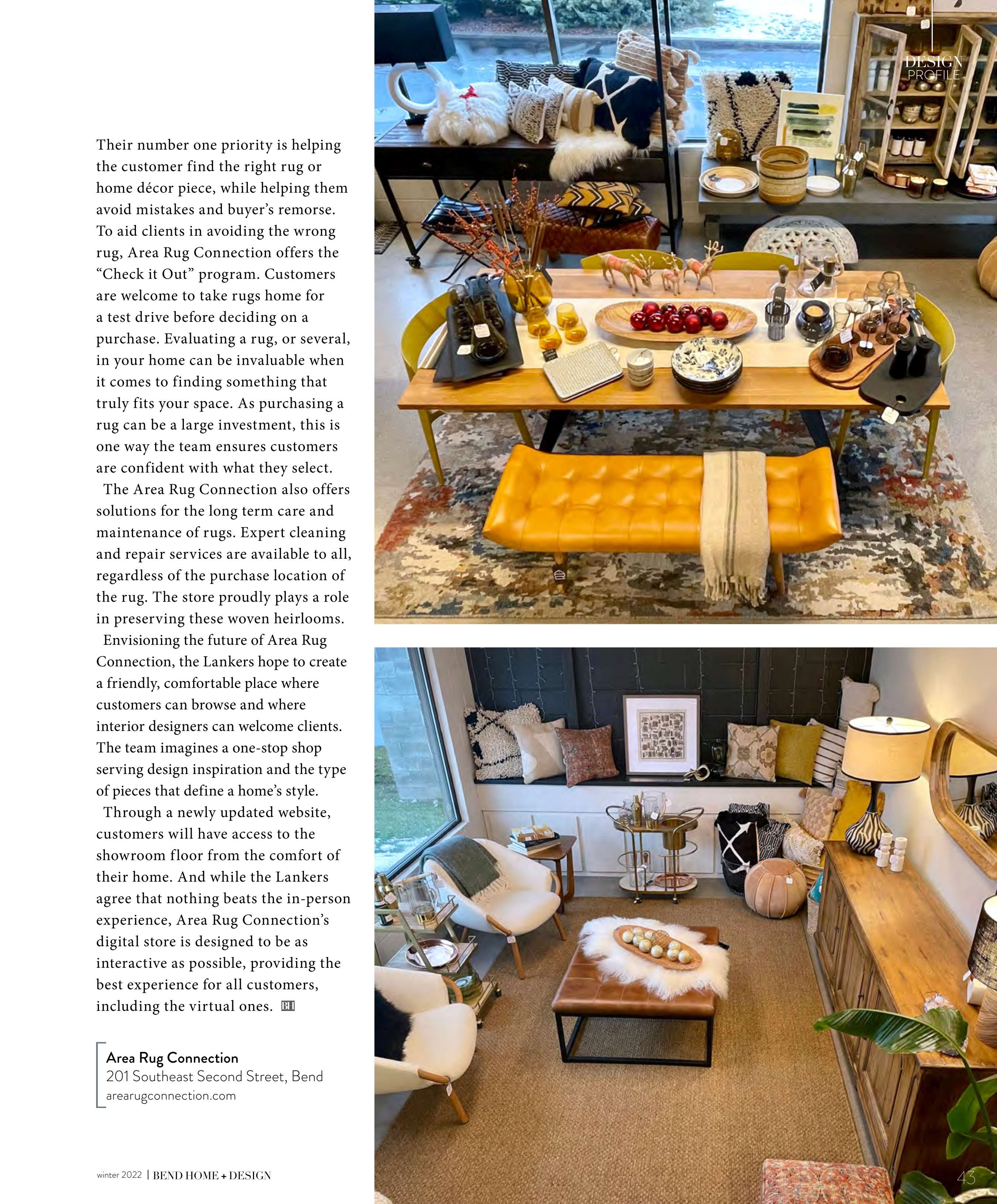 DESIGN PROFILE

Their number one priority is helping the customer find the right rug or home décor piece, while helping them avoid mistakes and buyer's remorse. To aid clients in avoiding the wrong rug, Area Rug Connection offers the "Check it Out" program. Customers are welcome to take rugs home for a test drive before deciding on a purchase. Evaluating a rug, or several, in your home can be invaluable when it comes to finding something that truly fits your space. As purchasing a rug can be a large investment, this is one way the team ensures customers are confident with what they select.

The Area Rug Connection also offers solutions for the long term care and maintenance of rugs. Expert cleaning and repair services are available to all, regardless of the purchase location of the rug. The store proudly plays a role in preserving these woven heirlooms.

Envisioning the future of Area Rug Connection, the Lankers hope to create a friendly, comfortable place where customers can browse and where interior designers can welcome clients. The team imagines a one-stop shop serving design inspiration and the type of pieces that define a home's style.

Through a newly updated website, customers will have access to the showroom floor from the comfort of their home. And while the Lankers agree that nothing beats the in-person experience, Area Rug Connection's digital store is designed to be as interactive as possible, providing the best experience for all customers, including the virtual ones. BH

Area Rug Connection
201 Southeast Second Street, Bend
arearugconnection.com

winter 2022 | BEND HOME + DESIGN

43